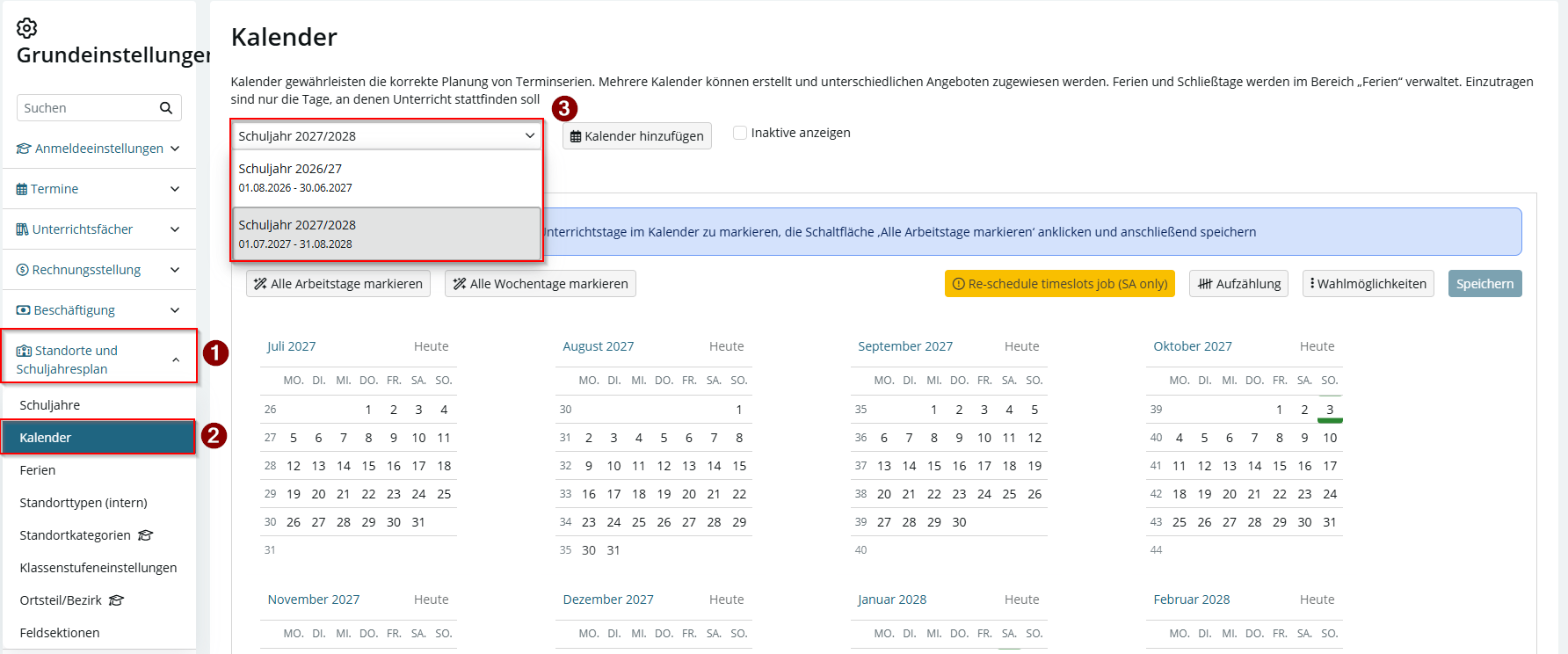 Grundeinstellungen

Suchen

Anmeldeeinstellungen

Termine

Unterrichtsfächer

Rechnungsstellung

Beschäftigung

Standorte und Schuljahresplan

1

Schuljahre

Kalender

2

Ferien

Standorttypen (intern)

Standortkategorien

Klassenstufeneinstellungen

Ortsteil/Bezirk

Feldsektionen

Kalender

Kalender gewährleisten die korrekte Planung von Terminserien. Mehrere Kalender können erstellt und unterschiedlichen Angeboten zugewiesen werden. Ferien und Schließtage werden im Bereich „Ferien" verwaltet. Einzutragen sind nur die Tage, an denen Unterricht stattfinden soll

3

Schuljahr 2027/2028

Kalender hinzufügen

Inaktive anzeigen

Schuljahr 2026/27
01.08.2026 - 30.06.2027

Schuljahr 2027/2028
01.07.2027 - 31.08.2028

nterrichtstage im Kalender zu markieren, die Schaltfläche ‚Alle Arbeitstage markieren' anklicken und anschließend speichern

Alle Arbeitstage markieren

Alle Wochentage markieren

Re-schedule timeslots job (SA only)

Aufzählung

Wahlmöglichkeiten

Speichern

Juli 2027 Heute

| | MO. | DI. | MI. | DO. | FR. | SA. | SO. |
|---|---|---|---|---|---|---|---|
| 26 | | | | 1 | 2 | 3 | 4 |
| 27 | 5 | 6 | 7 | 8 | 9 | 10 | 11 |
| 28 | 12 | 13 | 14 | 15 | 16 | 17 | 18 |
| 29 | 19 | 20 | 21 | 22 | 23 | 24 | 25 |
| 30 | 26 | 27 | 28 | 29 | 30 | 31 | |
| 31 | | | | | | | |

August 2027 Heute

| | MO. | DI. | MI. | DO. | FR. | SA. | SO. |
|---|---|---|---|---|---|---|---|
| 30 | | | | | | | 1 |
| 31 | 2 | 3 | 4 | 5 | 6 | 7 | 8 |
| 32 | 9 | 10 | 11 | 12 | 13 | 14 | 15 |
| 33 | 16 | 17 | 18 | 19 | 20 | 21 | 22 |
| 34 | 23 | 24 | 25 | 26 | 27 | 28 | 29 |
| 35 | 30 | 31 | | | | | |

September 2027 Heute

| | MO. | DI. | MI. | DO. | FR. | SA. | SO. |
|---|---|---|---|---|---|---|---|
| 35 | | | 1 | 2 | 3 | 4 | 5 |
| 36 | 6 | 7 | 8 | 9 | 10 | 11 | 12 |
| 37 | 13 | 14 | 15 | 16 | 17 | 18 | 19 |
| 38 | 20 | 21 | 22 | 23 | 24 | 25 | 26 |
| 39 | 27 | 28 | 29 | 30 | | | |
| 40 | | | | | | | |

Oktober 2027 Heute

| | MO. | DI. | MI. | DO. | FR. | SA. | SO. |
|---|---|---|---|---|---|---|---|
| 39 | | | | | 1 | 2 | 3 |
| 40 | 4 | 5 | 6 | 7 | 8 | 9 | 10 |
| 41 | 11 | 12 | 13 | 14 | 15 | 16 | 17 |
| 42 | 18 | 19 | 20 | 21 | 22 | 23 | 24 |
| 43 | 25 | 26 | 27 | 28 | 29 | 30 | 31 |
| 44 | | | | | | | |

November 2027 Heute
MO. DI. MI. DO. FR. SA. SO.

Dezember 2027 Heute
MO. DI. MI. DO. FR. SA. SO.

Januar 2028 Heute
MO. DI. MI. DO. FR. SA. SO.

Februar 2028 Heute
MO. DI. MI. DO. FR. SA. SO.